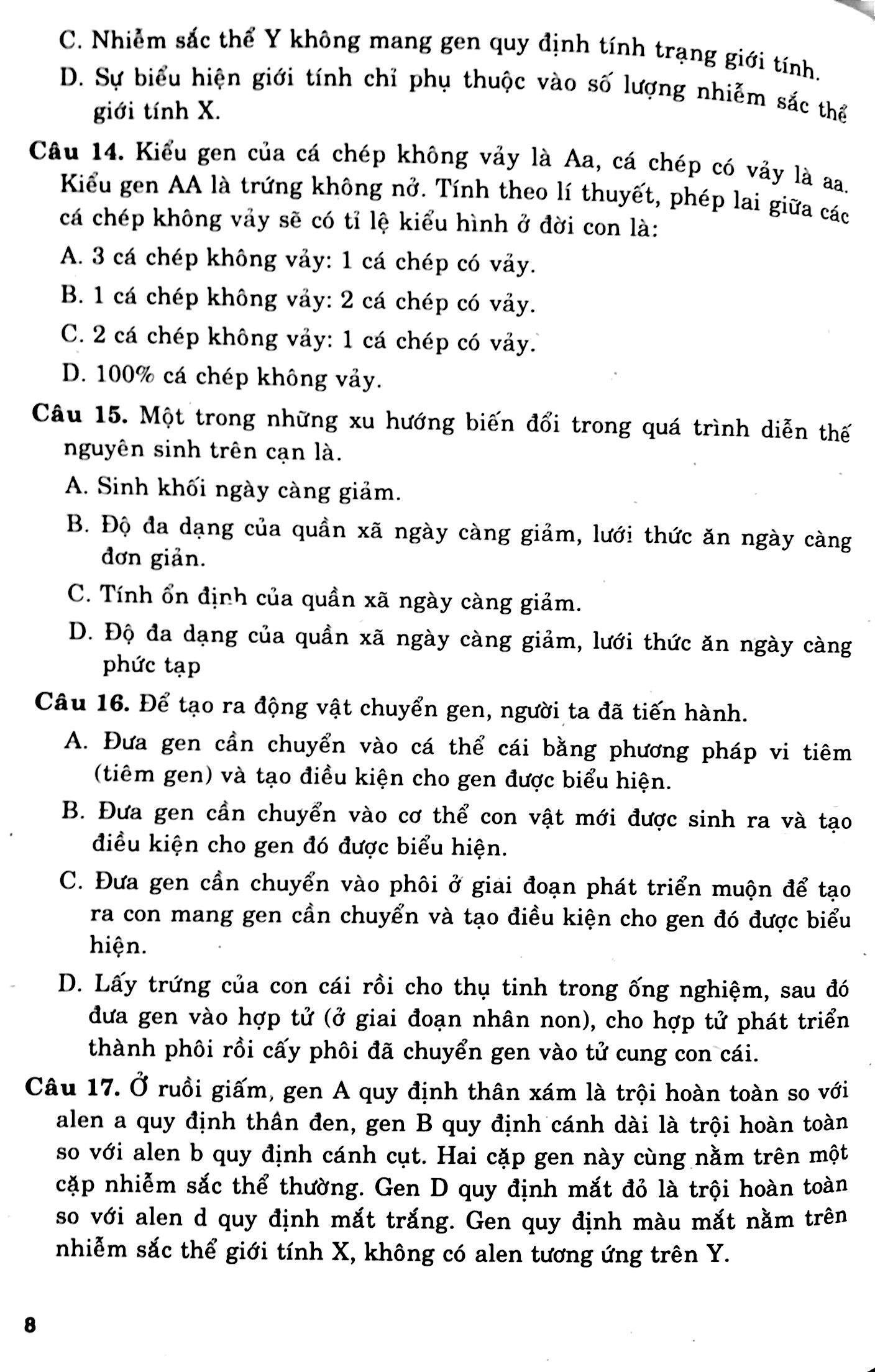 C. Nhiễm sắc thể Y không mang gen quy định tính trạng giới tính.

D. Sự biểu hiện giới tính chỉ phụ thuộc vào số lượng nhiễm sắc thể giới tính X.

Câu 14. Kiểu gen của cá chép không vảy là Aa, cá chép có vảy là aa. Kiểu gen AA là trứng không nở. Tính theo lí thuyết, phép lai giữa các cá chép không vảy sẽ có tỉ lệ kiểu hình ở đời con là:

A. 3 cá chép không vảy: 1 cá chép có vảy.

B. 1 cá chép không vảy: 2 cá chép có vảy.

C. 2 cá chép không vảy: 1 cá chép có vảy.

D. 100% cá chép không vảy.

Câu 15. Một trong những xu hướng biến đổi trong quá trình diễn thế nguyên sinh trên cạn là.

A. Sinh khối ngày càng giảm.

B. Độ đa dạng của quần xã ngày càng giảm, lưới thức ăn ngày càng đơn giản.

C. Tính ổn định của quần xã ngày càng giảm.

D. Độ đa dạng của quần xã ngày càng giảm, lưới thức ăn ngày càng phức tạp

Câu 16. Để tạo ra động vật chuyển gen, người ta đã tiến hành.

A. Đưa gen cần chuyển vào cá thể cái bằng phương pháp vi tiêm (tiêm gen) và tạo điều kiện cho gen được biểu hiện.

B. Đưa gen cần chuyển vào cơ thể con vật mới được sinh ra và tạo điều kiện cho gen đó được biểu hiện.

C. Đưa gen cần chuyển vào phôi ở giai đoạn phát triển muộn để tạo ra con mang gen cần chuyển và tạo điều kiện cho gen đó được biểu hiện.

D. Lấy trứng của con cái rồi cho thụ tinh trong ống nghiệm, sau đó đưa gen vào hợp tử (ở giai đoạn nhân non), cho hợp tử phát triển thành phôi rồi cấy phôi đã chuyển gen vào tử cung con cái.

Câu 17. Ở ruồi giấm, gen A quy định thân xám là trội hoàn toàn so với alen a quy định thân đen, gen B quy định cánh dài là trội hoàn toàn so với alen b quy định cánh cụt. Hai cặp gen này cùng nằm trên một cặp nhiễm sắc thể thường. Gen D quy định mắt đỏ là trội hoàn toàn so với alen d quy định mắt trắng. Gen quy định màu mắt nằm trên nhiễm sắc thể giới tính X, không có alen tương ứng trên Y.

8